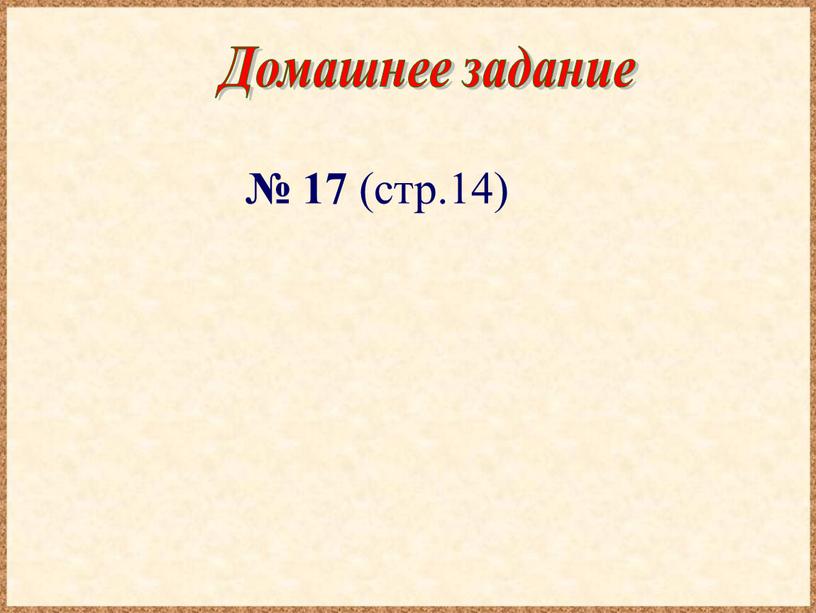 Домашнее задание

№ 17 (стр.14)